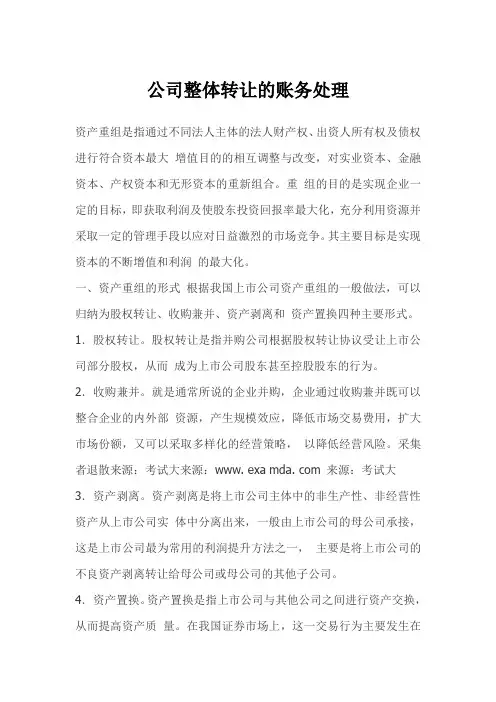 公司整体转让的账务处理

资产重组是指通过不同法人主体的法人财产权、出资人所有权及债权进行符合资本最大 增值目的的相互调整与改变，对实业资本、金融资本、产权资本和无形资本的重新组合。重 组的目的是实现企业一定的目标，即获取利润及使股东投资回报率最大化，充分利用资源并采取一定的管理手段以应对日益激烈的市场竞争。其主要目标是实现资本的不断增值和利润 的最大化。

一、资产重组的形式 根据我国上市公司资产重组的一般做法，可以归纳为股权转让、收购兼并、资产剥离和 资产置换四种主要形式。

1. 股权转让。股权转让是指并购公司根据股权转让协议受让上市公司部分股权，从而 成为上市公司股东甚至控股股东的行为。

2. 收购兼并。就是通常所说的企业并购，企业通过收购兼并既可以整合企业的内外部 资源，产生规模效应，降低市场交易费用，扩大市场份额，又可以采取多样化的经营策略， 以降低经营风险。采集者退散来源：考试大来源：www. exa mda. com 来源：考试大

3. 资产剥离。资产剥离是将上市公司主体中的非生产性、非经营性资产从上市公司实 体中分离出来，一般由上市公司的母公司承接，这是上市公司最为常用的利润提升方法之一， 主要是将上市公司的不良资产剥离转让给母公司或母公司的其他子公司。

4. 资产置换。资产置换是指上市公司与其他公司之间进行资产交换，从而提高资产质 量。在我国证券市场上，这一交易行为主要发生在